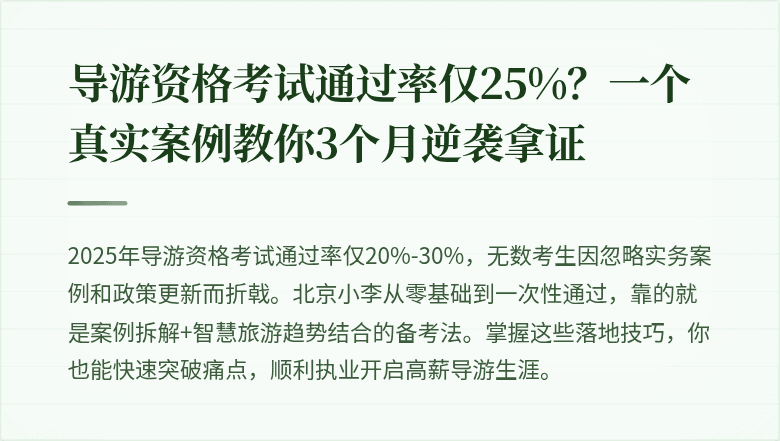 导游资格考试通过率仅25%？一个真实案例教你3个月逆袭拿证

2025年导游资格考试通过率仅20%-30%，无数考生因忽略实务案例和政策更新而折戟。北京小李从零基础到一次性通过，靠的就是案例拆解+智慧旅游趋势结合的备考法。掌握这些落地技巧，你也能快速突破痛点，顺利执业开启高薪导游生涯。